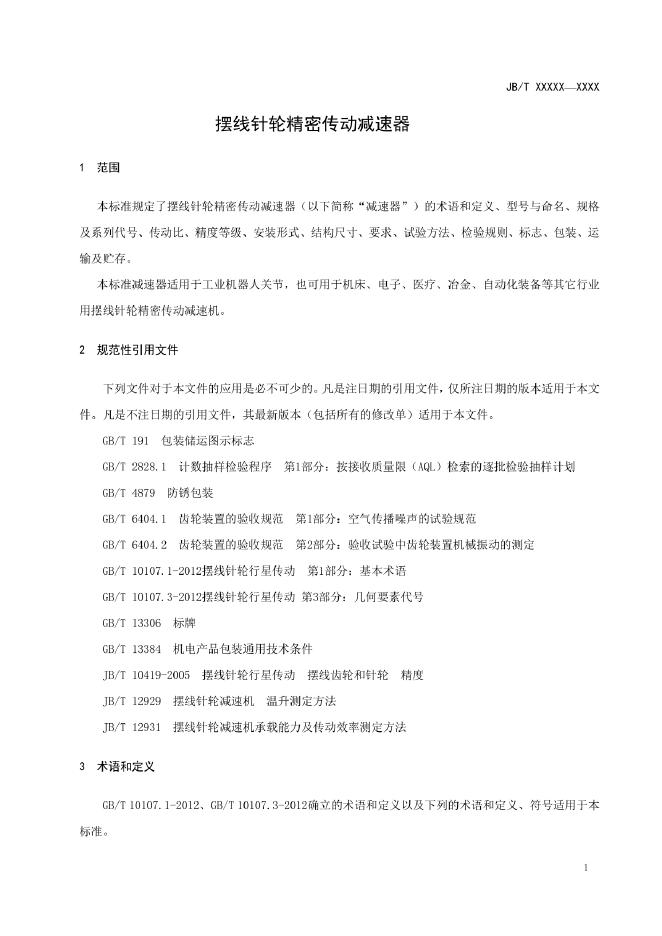 JB/T XXXXX—XXXX

摆线针轮精密传动减速器

1 范围

本标准规定了摆线针轮精密传动减速器（以下简称“减速器”）的术语和定义、型号与命名、规格及系列代号、传动比、精度等级、安装形式、结构尺寸、要求、试验方法、检验规则、标志、包装、运输及贮存。

本标准减速器适用于工业机器人关节，也可用于机床、电子、医疗、冶金、自动化装备等其它行业用摆线针轮精密传动减速机。

2 规范性引用文件

下列文件对于本文件的应用是必不可少的。凡是注日期的引用文件，仅所注日期的版本适用于本文件。凡是不注日期的引用文件，其最新版本（包括所有的修改单）适用于本文件。

GB/T 191 包装储运图示标志

GB/T 2828.1 计数抽样检验程序 第1部分：按接收质量限（AQL）检索的逐批检验抽样计划

GB/T 4879 防锈包装

GB/T 6404.1 齿轮装置的验收规范 第1部分：空气传播噪声的试验规范

GB/T 6404.2 齿轮装置的验收规范 第2部分：验收试验中齿轮装置机械振动的测定

GB/T 10107.1-2012摆线针轮行星传动 第1部分：基本术语

GB/T 10107.3-2012摆线针轮行星传动 第3部分：几何要素代号

GB/T 13306 标牌

GB/T 13384 机电产品包装通用技术条件

JB/T 10419-2005 摆线针轮行星传动 摆线齿轮和针轮 精度

JB/T 12929 摆线针轮减速机 温升测定方法

JB/T 12931 摆线针轮减速机承载能力及传动效率测定方法

3 术语和定义

GB/T 10107.1-2012、GB/T 10107.3-2012确立的术语和定义以及下列的术语和定义、符号适用于本标准。

1